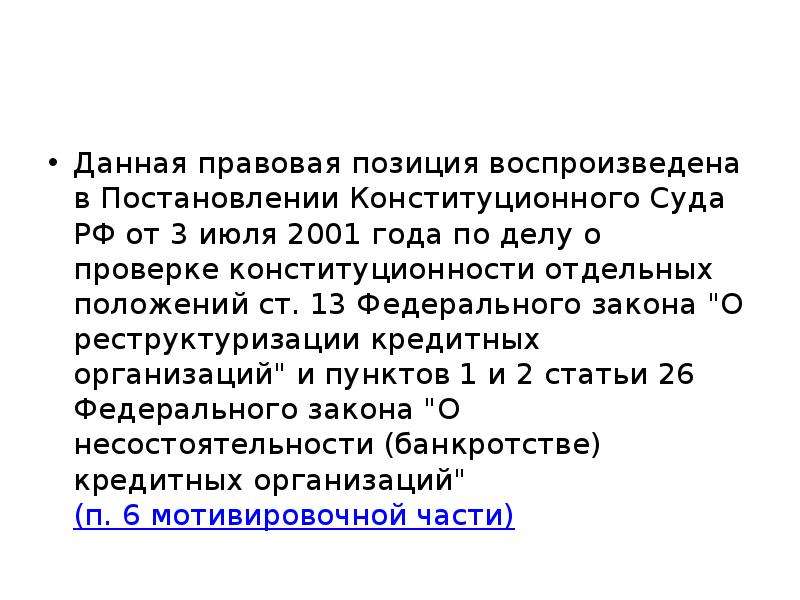 • Данная правовая позиция воспроизведена в Постановлении Конституционного Суда РФ от 3 июля 2001 года по делу о проверке конституционности отдельных положений ст. 13 Федерального закона "О реструктуризации кредитных организаций" и пунктов 1 и 2 статьи 26 Федерального закона "О несостоятельности (банкротстве) кредитных организаций" (п. 6 мотивировочной части)